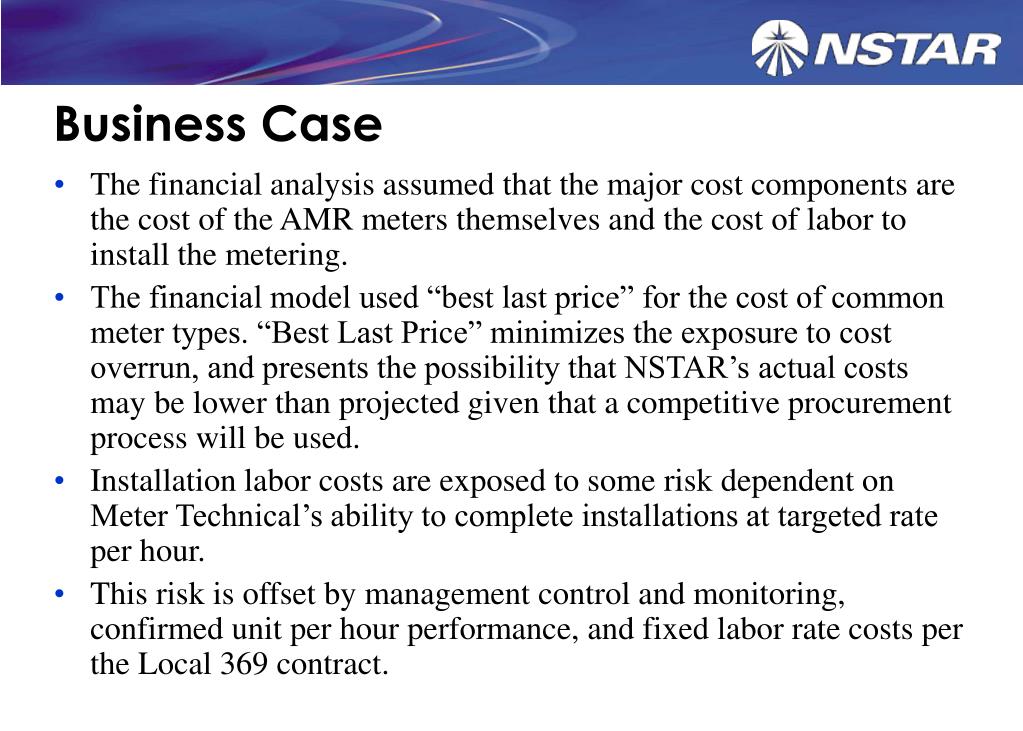 NSTAR

Business Case

• The financial analysis assumed that the major cost components are the cost of the AMR meters themselves and the cost of labor to install the metering.

• The financial model used “best last price” for the cost of common meter types. “Best Last Price” minimizes the exposure to cost overrun, and presents the possibility that NSTAR’s actual costs may be lower than projected given that a competitive procurement process will be used.

• Installation labor costs are exposed to some risk dependent on Meter Technical’s ability to complete installations at targeted rate per hour.

• This risk is offset by management control and monitoring, confirmed unit per hour performance, and fixed labor rate costs per the Local 369 contract.